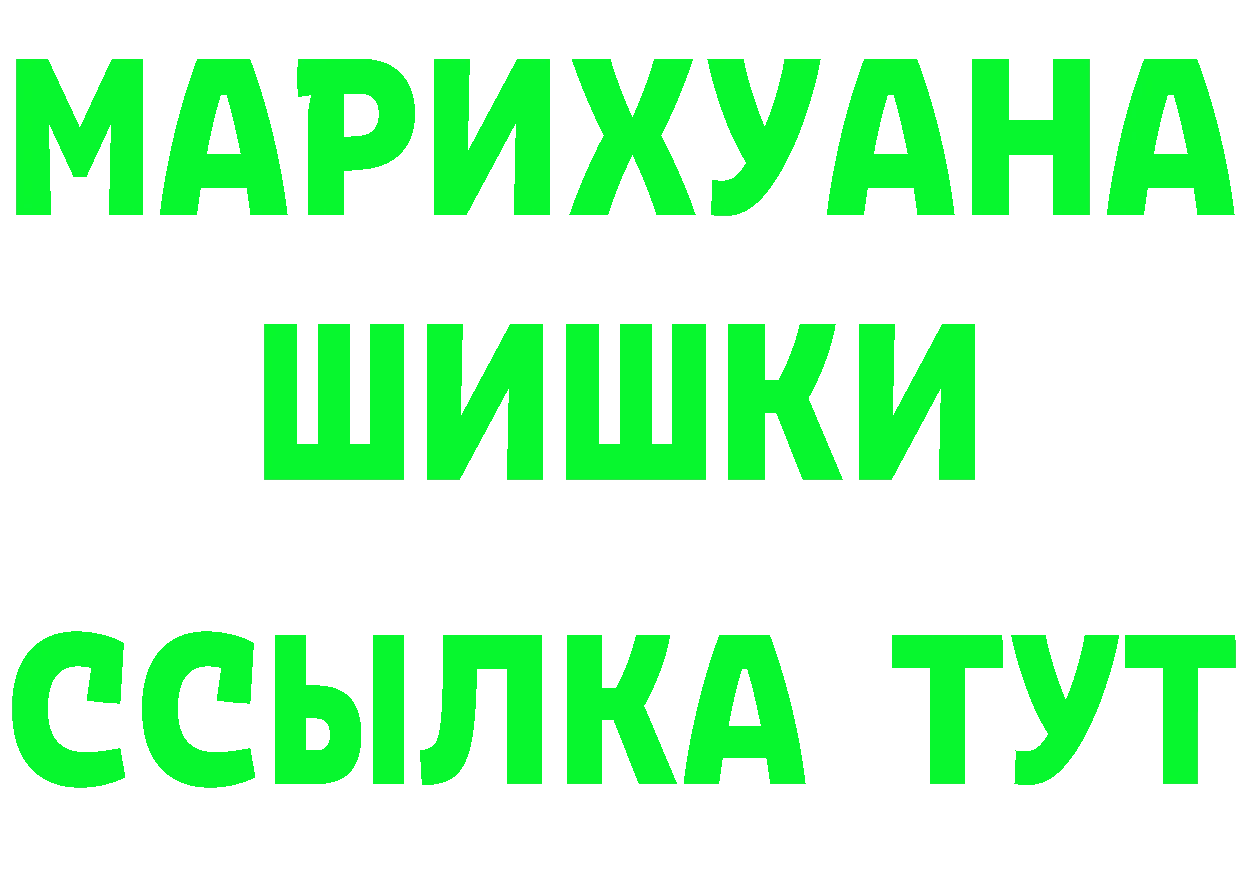 МАРИХУАНА
ШИШКИ
ССЫЛКА ТУТ